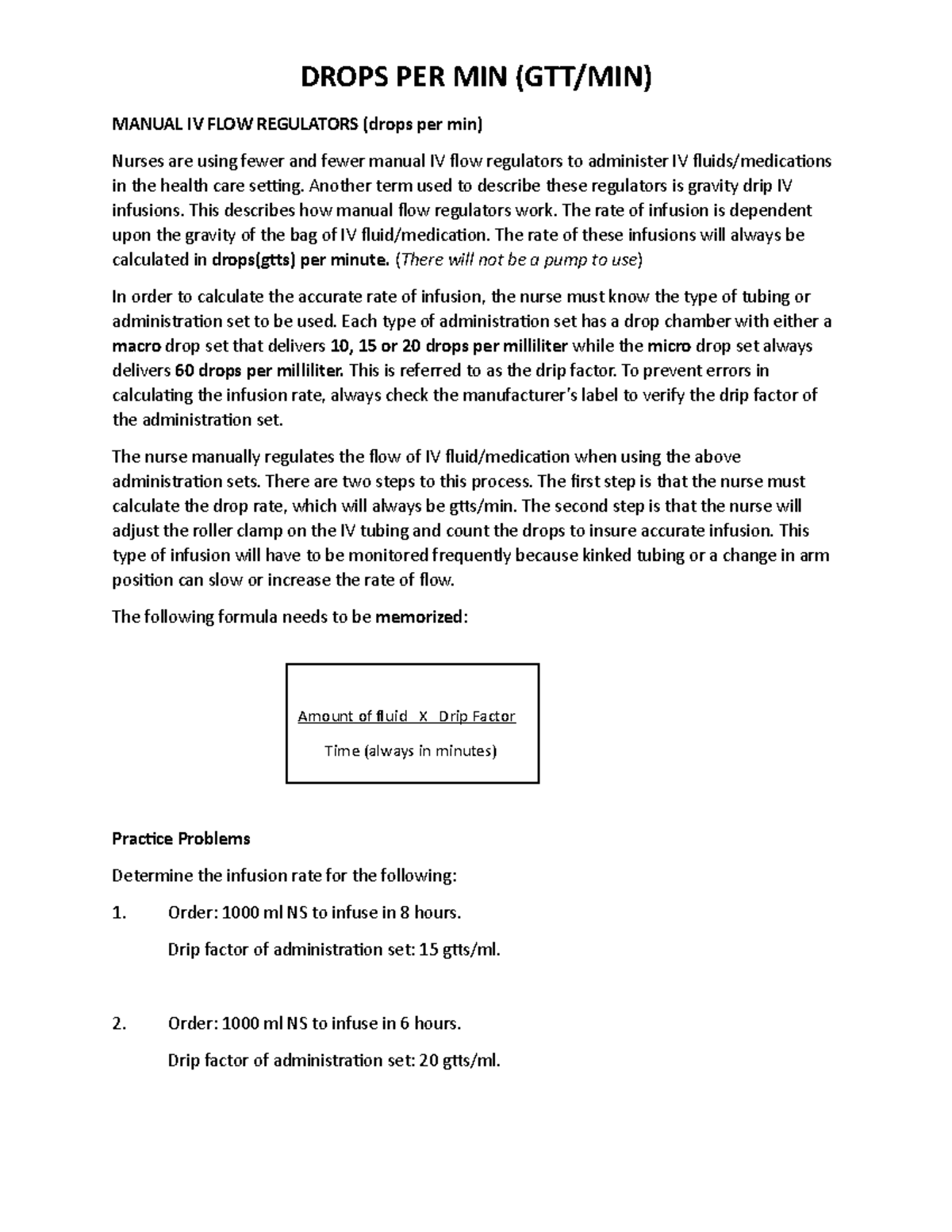 DROPS PER MIN (GTT/MIN)

MANUAL IV FLOW REGULATORS (drops per min)

Nurses are using fewer and fewer manual IV flow regulators to administer IV fluids/medications in the health care setting. Another term used to describe these regulators is gravity drip IV infusions. This describes how manual flow regulators work. The rate of infusion is dependent upon the gravity of the bag of IV fluid/medication. The rate of these infusions will always be calculated in drops(gtts) per minute. (There will not be a pump to use)

In order to calculate the accurate rate of infusion, the nurse must know the type of tubing or administration set to be used. Each type of administration set has a drop chamber with either a macro drop set that delivers 10, 15 or 20 drops per milliliter while the micro drop set always delivers 60 drops per milliliter. This is referred to as the drip factor. To prevent errors in calculating the infusion rate, always check the manufacturer's label to verify the drip factor of the administration set.

The nurse manually regulates the flow of IV fluid/medication when using the above administration sets. There are two steps to this process. The first step is that the nurse must calculate the drop rate, which will always be gtts/min. The second step is that the nurse will adjust the roller clamp on the IV tubing and count the drops to insure accurate infusion. This type of infusion will have to be monitored frequently because kinked tubing or a change in arm position can slow or increase the rate of flow.

The following formula needs to be memorized:

Amount of fluid X Drip Factor
Time (always in minutes)

Practice Problems

Determine the infusion rate for the following:

1. Order: 1000 ml NS to infuse in 8 hours.
Drip factor of administration set: 15 gtts/ml.

2. Order: 1000 ml NS to infuse in 6 hours.
Drip factor of administration set: 20 gtts/ml.